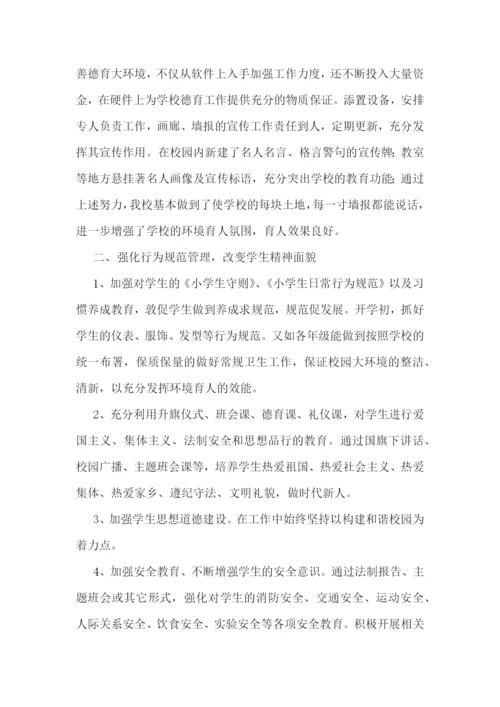 善德育大环境，不仅从软件上入手加强工作力度，还不断投入大量资金，在硬件上为学校德育工作提供充分的物质保证。添置设备，安排专人负责工作，画廊、墙报的宣传工作责任到人，定期更新，充分发挥其宣传作用。在校园内新建了名人名言、格言警句的宣传牌；教室等地方悬挂著名人画像及宣传标语，充分突出学校的教育功能；通过上述努力，我校基本做到了使学校的每块土地，每一寸墙报都能说话，进一步增强了学校的环境育人氛围，育人效果良好。

二、强化行为规范管理，改变学生精神面貌

1、加强对学生的《小学生守则》、《小学生日常行为规范》以及习惯养成教育，敦促学生做到养成求规范，规范促发展。开学初，抓好学生的仪表、服饰、发型等行为规范。又如各年级能做到按照学校的统一布署，保质保量的做好常规卫生工作，保证校园大环境的整洁、清新，以充分发挥环境育人的效能。

2、充分利用升旗仪式、班会课、德育课、礼仪课，对学生进行爱国主义、集体主义、法制安全和思想品行的教育。通过国旗下讲话、校园广播、主题班会课等，培养学生热爱祖国、热爱社会主义、热爱集体、热爱家乡、遵纪守法、文明礼貌，做时代新人。

3、加强学生思想道德建设。在工作中始终坚持以构建和谐校园为着力点。

4、加强安全教育、不断增强学生的安全意识。通过法制报告、主题班会或其它形式，强化对学生的消防安全、交通安全、运动安全、人际关系安全、饮食安全、实验安全等各项安全教育。积极开展相关